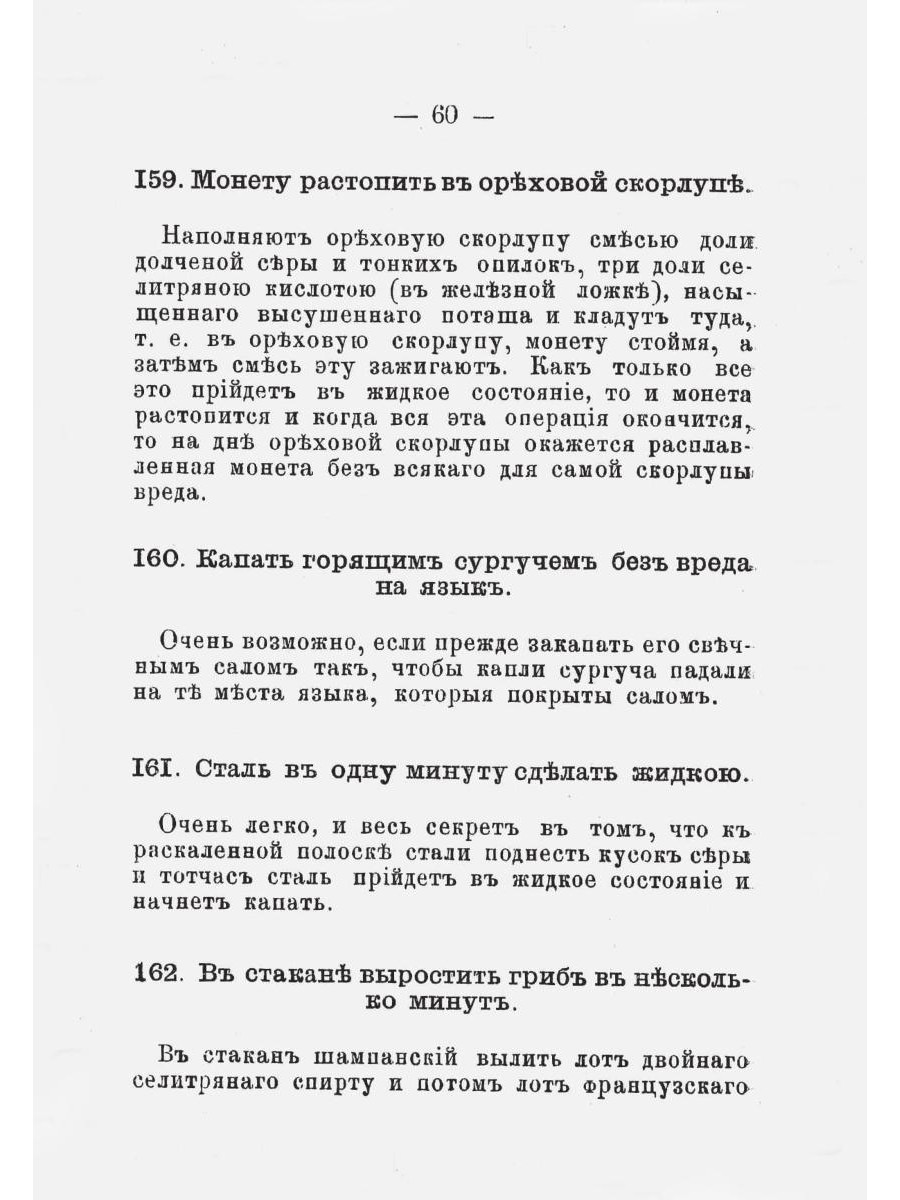 — 60 —

159. Монету растопить въ орѣховой скорлупѣ.

Наполняютъ орѣховую скорлупу смѣсью доли долченой сѣры и тонкихъ опилокъ, три доли селитряною кислотою (въ желѣзной ложкѣ), насыщеннаго высушеннаго поташа и кладутъ туда, т. е. въ орѣховую скорлупу, монету стоймя, а затѣмъ смѣсь эту зажигаютъ. Какъ только все это прійдетъ въ жидкое состояніе, то и монета растопится и когда вся эта операція окончится, то на днѣ орѣховой скорлупы окажется расплавленная монета безъ всякаго для самой скорлупы вреда.

160. Капать горящимъ сургучемъ безъ вреда на языкъ.

Очень возможно, если прежде закапать его свѣчнымъ саломъ такъ, чтобы капли сургуча падали на тѣ мѣста языка, которыя покрыты саломъ.

161. Сталь въ одну минуту сдѣлать жидкою.

Очень легко, и весь секретъ въ томъ, что къ раскаленной полоскѣ стали поднесть кусокъ сѣры и тотчасъ сталь прійдетъ въ жидкое состояніе и начнетъ капать.

162. Въ стаканѣ выростить грибъ въ нѣсколько минутъ.

Въ стаканъ шампанскій вылить лотъ двойнаго селитрянаго спирту и потомъ лотъ французскаго